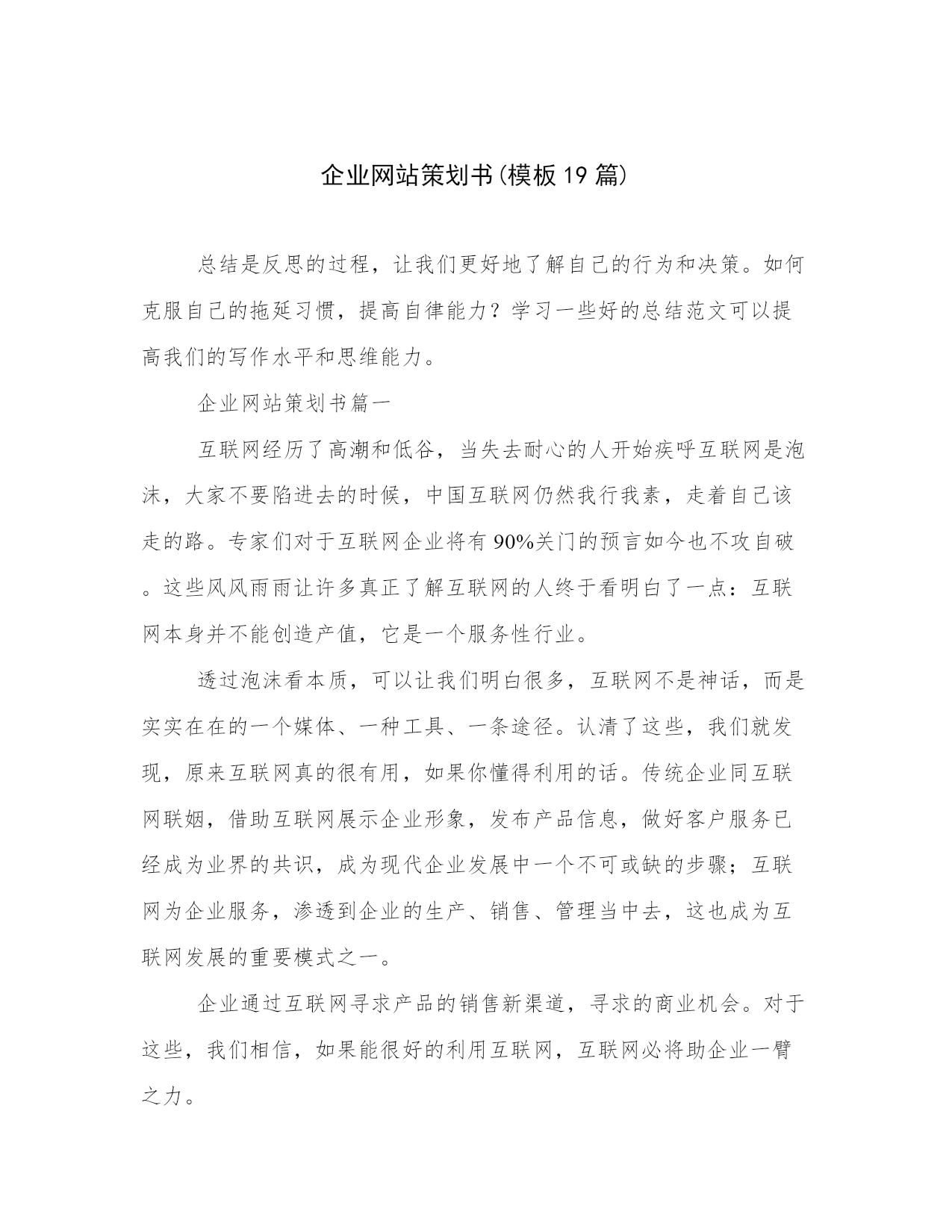 企业网站策划书(模板19篇)

总结是反思的过程，让我们更好地了解自己的行为和决策。如何克服自己的拖延习惯，提高自律能力？学习一些好的总结范文可以提高我们的写作水平和思维能力。

企业网站策划书篇一

互联网经历了高潮和低谷，当失去耐心的人开始疾呼互联网是泡沫，大家不要陷进去的时候，中国互联网仍然我行我素，走着自己该走的路。专家们对于互联网企业将有90%关门的预言如今也不攻自破。这些风风雨雨让许多真正了解互联网的人终于看明白了一点：互联网本身并不能创造产值，它是一个服务性行业。

透过泡沫看本质，可以让我们明白很多，互联网不是神话，而是实实在在的一个媒体、一种工具、一条途径。认清了这些，我们就发现，原来互联网真的很有用，如果你懂得利用的话。传统企业同互联网联姻，借助互联网展示企业形象，发布产品信息，做好客户服务已经成为业界的共识，成为现代企业发展中一个不可或缺的步骤；互联网为企业服务，渗透到企业的生产、销售、管理当中去，这也成为互联网发展的重要模式之一。

企业通过互联网寻求产品的销售新渠道，寻求的商业机会。对于这些，我们相信，如果能很好的利用互联网，互联网必将助企业一臂之力。